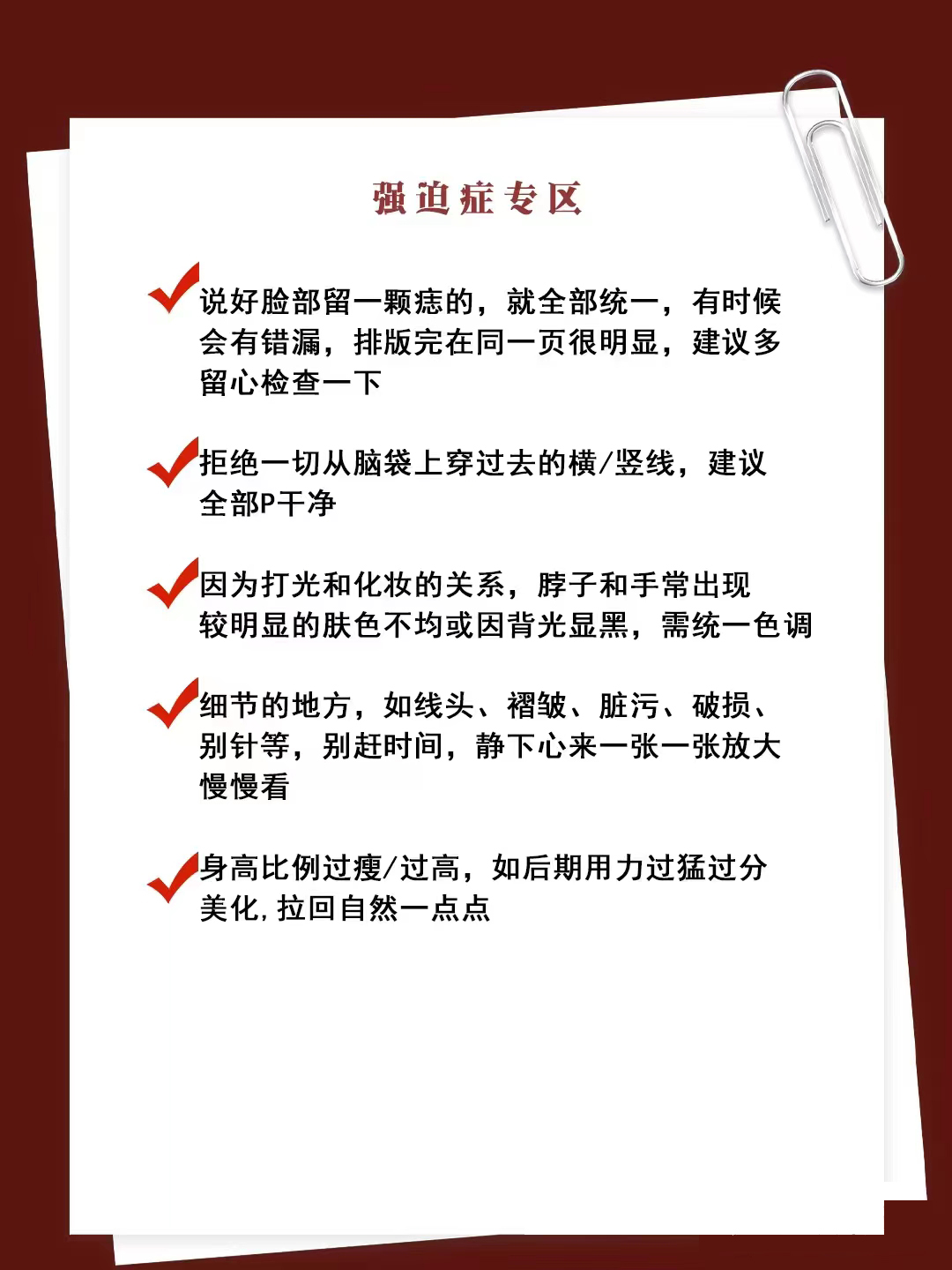 强迫症专区

说好脸部留一颗痣的，就全部统一，有时候会有错漏，排版完在同一页很明显，建议多留心检查一下

拒绝一切从脑袋上穿过去的横/竖线，建议全部P干净

因为打光和化妆的关系，脖子和手常出现较明显的肤色不均或因背光显黑，需统一色调

细节的地方，如线头、褶皱、脏污、破损、别针等，别赶时间，静下心来一张一张放大慢慢看

身高比例过瘦/过高，如后期用力过猛过分美化，拉回自然一点点